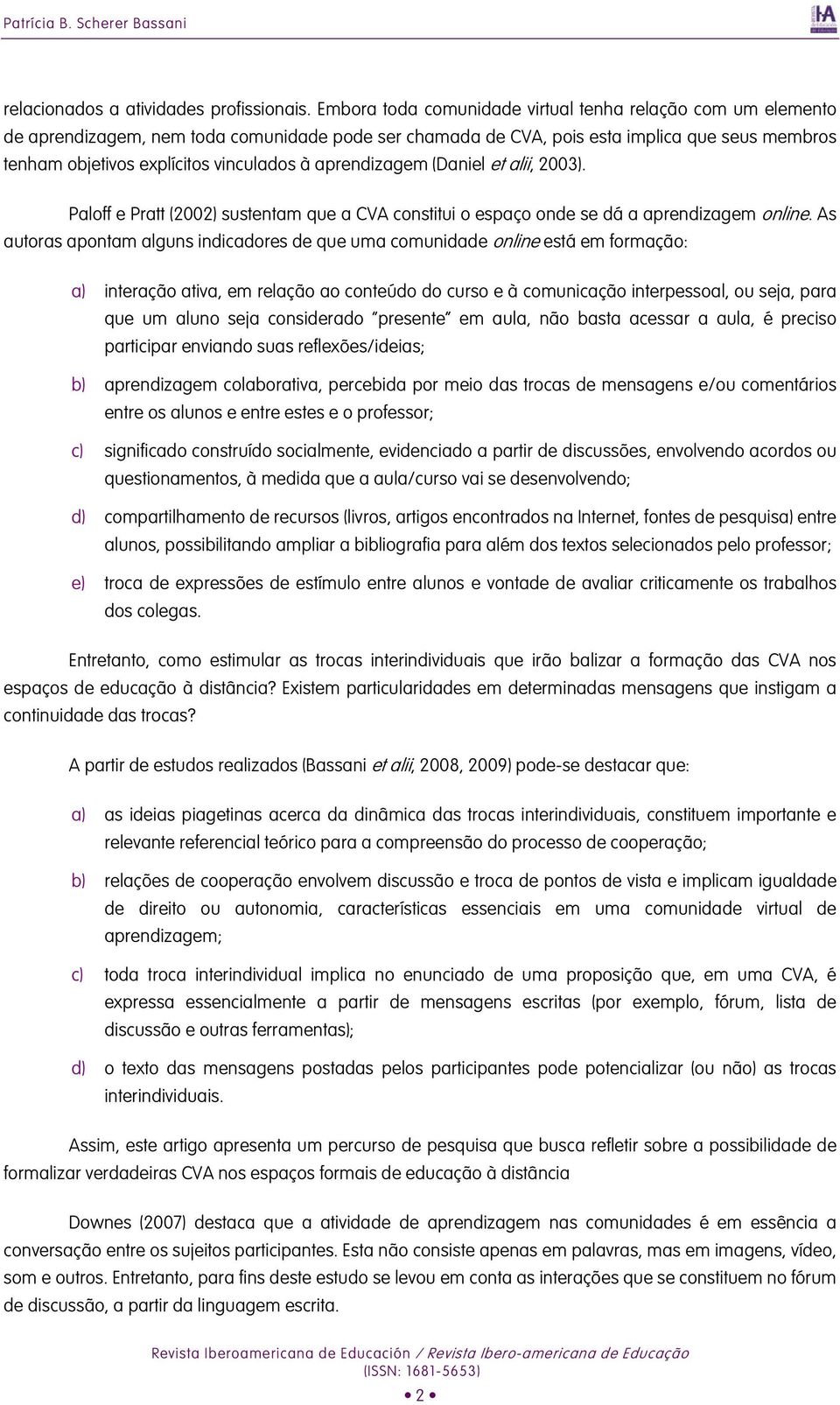 Patrícia B. Scherer Bassani

relacionados a atividades profissionais. Embora toda comunidade virtual tenha relação com um elemento de aprendizagem, nem toda comunidade pode ser chamada de CVA, pois esta implica que seus membros tenham objetivos explícitos vinculados à aprendizagem (Daniel et alii, 2003).

Paloff e Pratt (2002) sustentam que a CVA constitui o espaço onde se dá a aprendizagem online. As autoras apontam alguns indicadores de que uma comunidade online está em formação:

a) interação ativa, em relação ao conteúdo do curso e à comunicação interpessoal, ou seja, para que um aluno seja considerado "presente" em aula, não basta acessar a aula, é preciso participar enviando suas reflexões/ideias;

b) aprendizagem colaborativa, percebida por meio das trocas de mensagens e/ou comentários entre os alunos e entre estes e o professor;

c) significado construído socialmente, evidenciado a partir de discussões, envolvendo acordos ou questionamentos, à medida que a aula/curso vai se desenvolvendo;

d) compartilhamento de recursos (livros, artigos encontrados na Internet, fontes de pesquisa) entre alunos, possibilitando ampliar a bibliografia para além dos textos selecionados pelo professor;

e) troca de expressões de estímulo entre alunos e vontade de avaliar criticamente os trabalhos dos colegas.

Entretanto, como estimular as trocas interindividuais que irão balizar a formação das CVA nos espaços de educação à distância? Existem particularidades em determinadas mensagens que instigam a continuidade das trocas?

A partir de estudos realizados (Bassani et alii, 2008, 2009) pode-se destacar que:

a) as ideias piagetinas acerca da dinâmica das trocas interindividuais, constituem importante e relevante referencial teórico para a compreensão do processo de cooperação;

b) relações de cooperação envolvem discussão e troca de pontos de vista e implicam igualdade de direito ou autonomia, características essenciais em uma comunidade virtual de aprendizagem;

c) toda troca interindividual implica no enunciado de uma proposição que, em uma CVA, é expressa essencialmente a partir de mensagens escritas (por exemplo, fórum, lista de discussão e outras ferramentas);

d) o texto das mensagens postadas pelos participantes pode potencializar (ou não) as trocas interindividuais.

Assim, este artigo apresenta um percurso de pesquisa que busca refletir sobre a possibilidade de formalizar verdadeiras CVA nos espaços formais de educação à distância

Downes (2007) destaca que a atividade de aprendizagem nas comunidades é em essência a conversação entre os sujeitos participantes. Esta não consiste apenas em palavras, mas em imagens, vídeo, som e outros. Entretanto, para fins deste estudo se levou em conta as interações que se constituem no fórum de discussão, a partir da linguagem escrita.

Revista Iberoamericana de Educación / Revista Ibero-americana de Educação
(ISSN: 1681-5653)
• 2 •